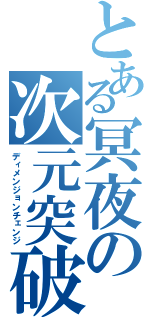 とある冥夜の次元突破

ディメンジョンチェンジ